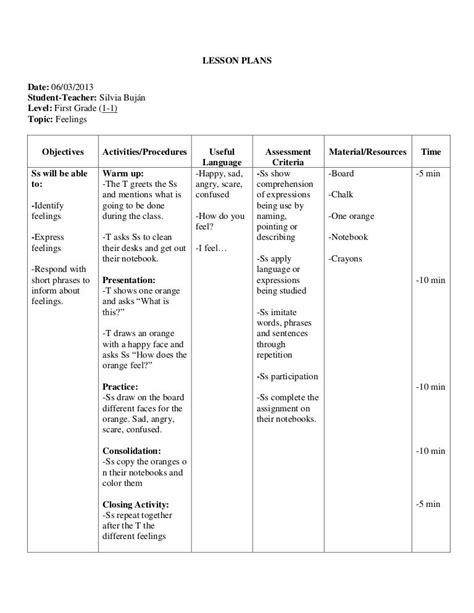 LESSON PLANS

Date: 06/03/2013
Student-Teacher: Silvia Buján
Level: First Grade (1-1)
Topic: Feelings

| Objectives | Activities/Procedures | Useful Language | Assessment Criteria | Material/Resources | Time |
|---|---|---|---|---|---|
| Ss will be able to: -Identify feelings -Express feelings -Respond with short phrases to inform about feelings. | Warm up: -The T greets the Ss and mentions what is going to be done during the class. -T asks Ss to clean their desks and get out their notebook. Presentation: -T shows one orange and asks "What is this?" -T draws an orange with a happy face and asks Ss "How does the orange feel?" Practice: -Ss draw on the board different faces for the orange. Sad, angry, scare, confused. Consolidation: -Ss copy the oranges o n their notebooks and color them Closing Activity: -Ss repeat together after the T the different feelings | -Happy, sad, angry, scare, confused -How do you feel? -I feel… | -Ss show comprehension of expressions being use by naming, pointing or describing -Ss apply language or expressions being studied -Ss imitate words, phrases and sentences through repetition -Ss participation -Ss complete the assignment on their notebooks. | -Board -Chalk -One orange -Notebook -Crayons | -5 min -10 min -10 min -10 min -5 min |